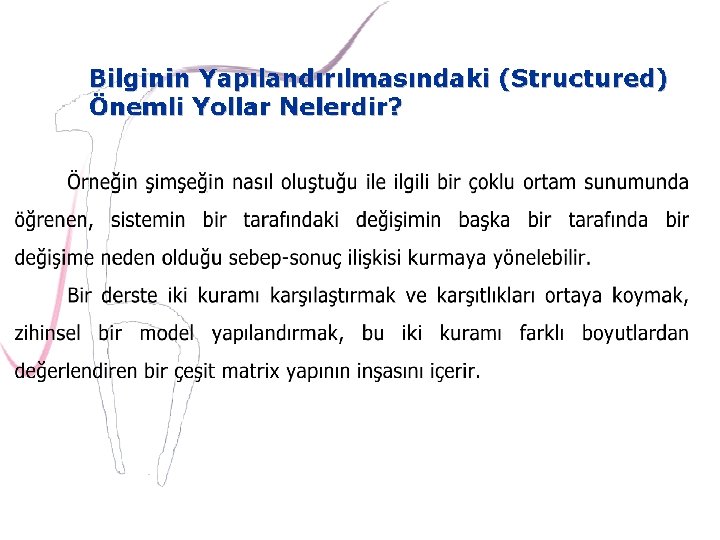 Bilginin Yapılandırılmasındaki (Structured) Önemli Yollar Nelerdir?

Örneğin şimşeğin nasıl oluştuğu ile ilgili bir çoklu ortam sunumunda öğrenen, sistemin bir tarafındaki değişimin başka bir tarafında bir değişime neden olduğu sebep-sonuç ilişkisi kurmaya yönelebilir.

Bir derste iki kuramı karşılaştırmak ve karşıtlıkları ortaya koymak, zihinsel bir model yapılandırmak, bu iki kuramı farklı boyutlardan değerlendiren bir çeşit matrix yapının inşasını içerir.